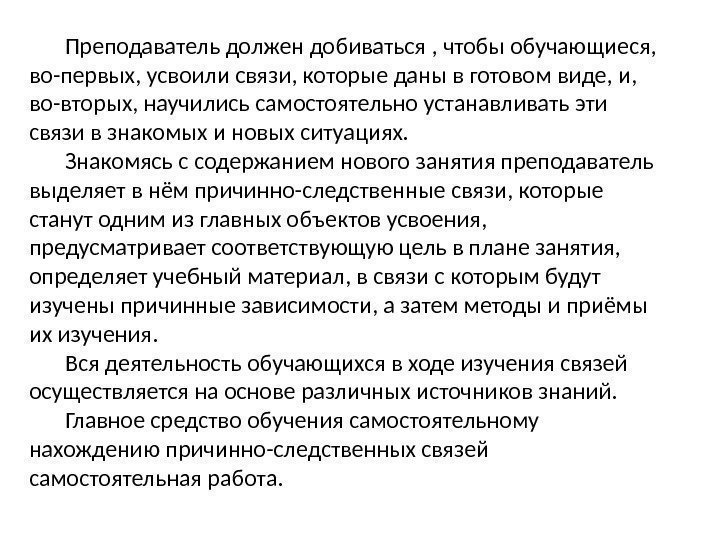 Преподаватель должен добиваться , чтобы обучающиеся, во-первых, усвоили связи, которые даны в готовом виде, и, во-вторых, научились самостоятельно устанавливать эти связи в знакомых и новых ситуациях.

Знакомясь с содержанием нового занятия преподаватель выделяет в нём причинно-следственные связи, которые станут одним из главных объектов усвоения, предусматривает соответствующую цель в плане занятия, определяет учебный материал, в связи с которым будут изучены причинные зависимости, а затем методы и приёмы их изучения.

Вся деятельность обучающихся в ходе изучения связей осуществляется на основе различных источников знаний.

Главное средство обучения самостоятельному нахождению причинно-следственных связей самостоятельная работа.